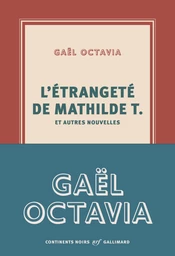 GAËL OCTAVIA

L'ÉTRANGETÉ DE MATHILDE T.

ET AUTRES NOUVELLES

GAËL OCTAVIA

CONTINENTS NOIRS nrf GALLIMARD